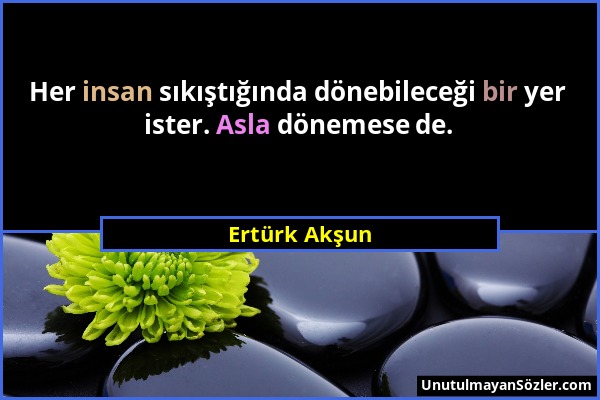 Her insan sıkıştığında dönebileceği bir yer ister. Asla dönemese de.

Ertürk Akşun

UnutulmayanSözler.com